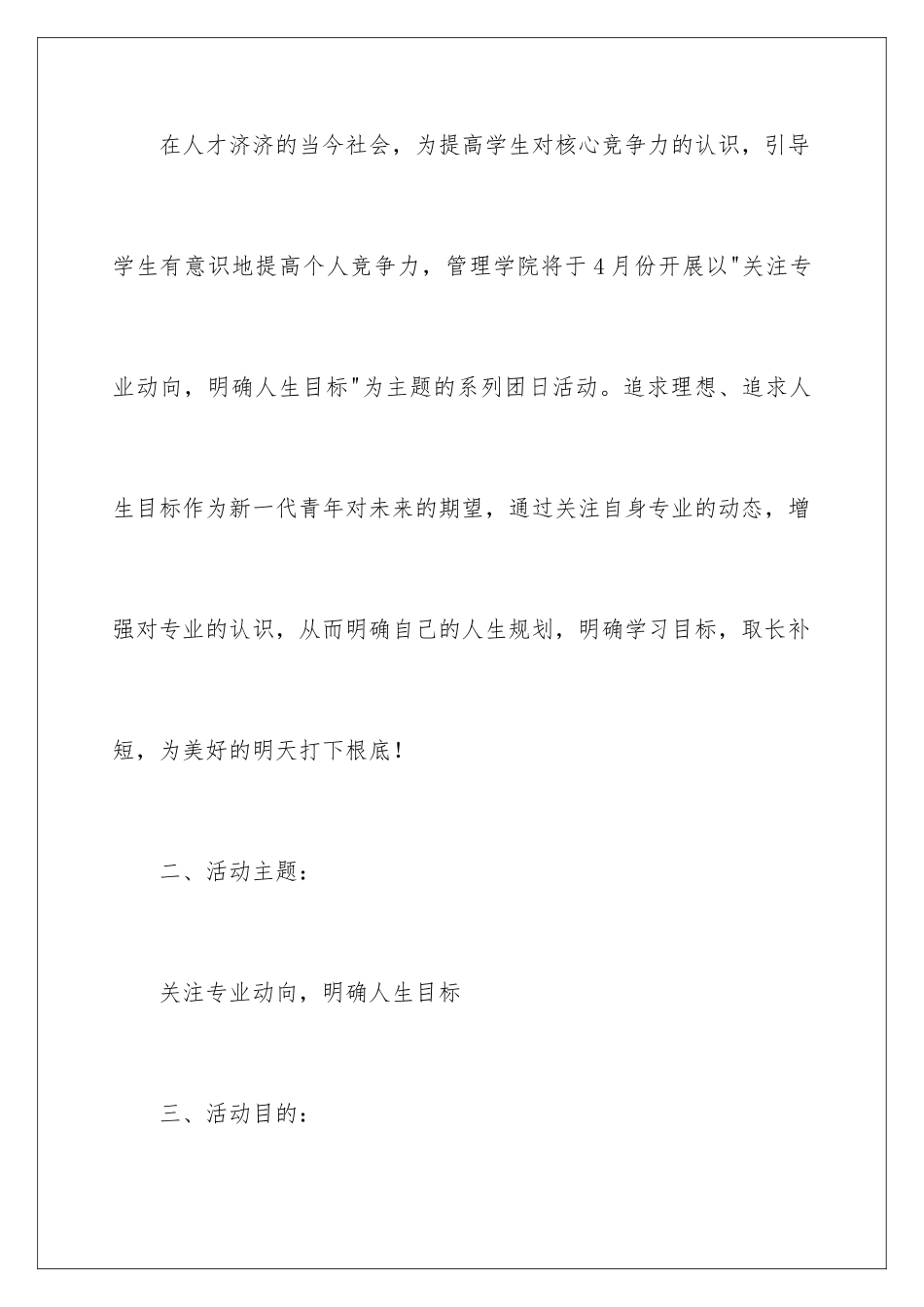 在人才济济的当今社会，为提高学生对核心竞争力的认识，引导学生有意识地提高个人竞争力，管理学院将于4月份开展以"关注专业动向，明确人生目标"为主题的系列团日活动。追求理想、追求人生目标作为新一代青年对未来的期望，通过关注自身专业的动态，增强对专业的认识，从而明确自己的人生规划，明确学习目标，取长补短，为美好的明天打下根底！

二、活动主题：

关注专业动向，明确人生目标

三、活动目的：